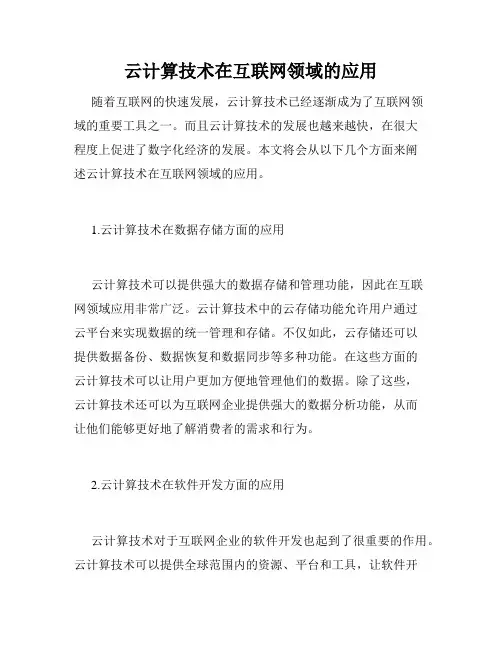 云计算技术在互联网领域的应用

随着互联网的快速发展，云计算技术已经逐渐成为了互联网领域的重要工具之一。而且云计算技术的发展也越来越快，在很大程度上促进了数字化经济的发展。本文将会从以下几个方面来阐述云计算技术在互联网领域的应用。

1.云计算技术在数据存储方面的应用

云计算技术可以提供强大的数据存储和管理功能，因此在互联网领域应用非常广泛。云计算技术中的云存储功能允许用户通过云平台来实现数据的统一管理和存储。不仅如此，云存储还可以提供数据备份、数据恢复和数据同步等多种功能。在这些方面的云计算技术可以让用户更加方便地管理他们的数据。除了这些，云计算技术还可以为互联网企业提供强大的数据分析功能，从而让他们能够更好地了解消费者的需求和行为。

2.云计算技术在软件开发方面的应用

云计算技术对于互联网企业的软件开发也起到了很重要的作用。云计算技术可以提供全球范围内的资源、平台和工具，让软件开